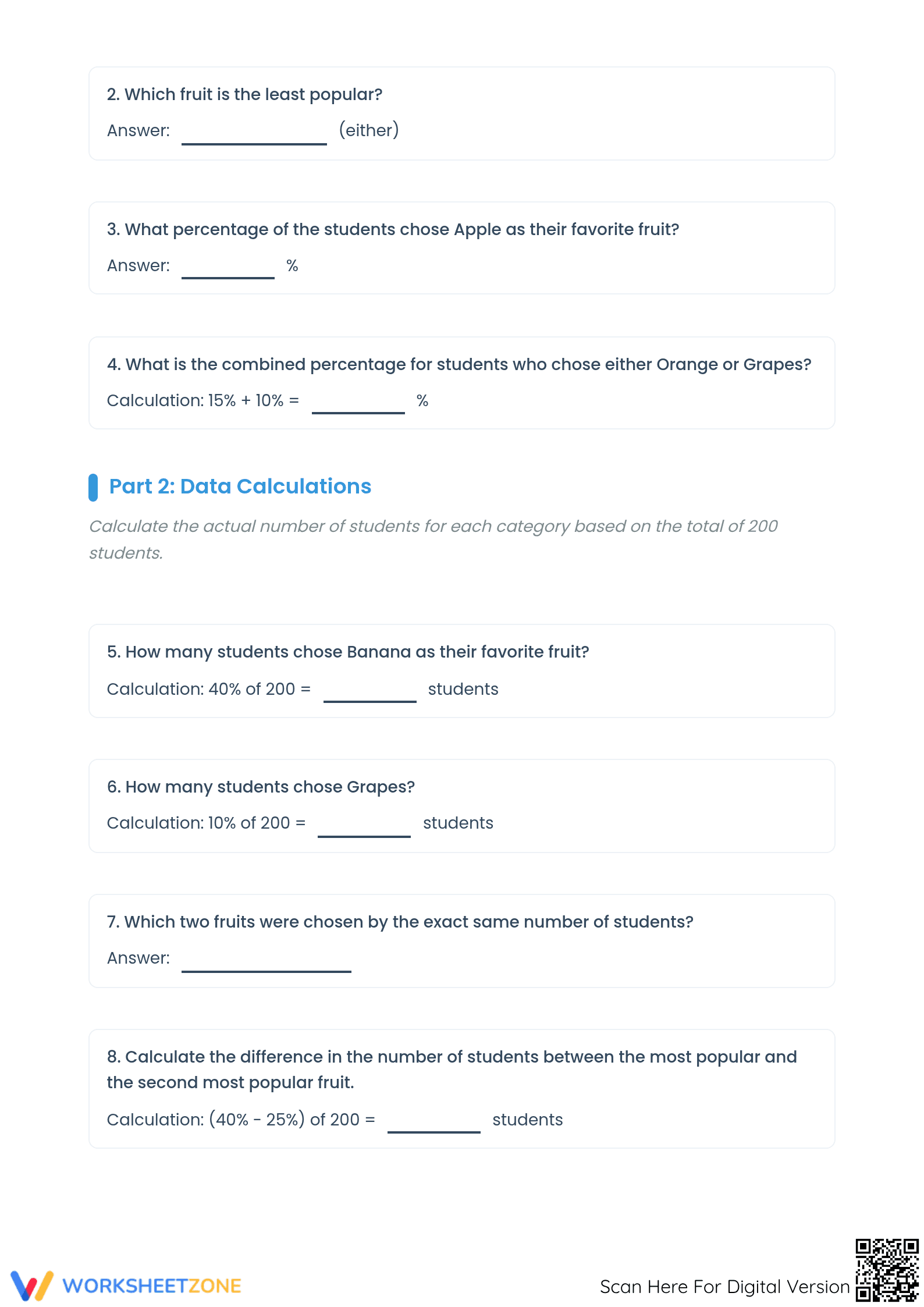 2. Which fruit is the least popular?

Answer: ____ (either)

3. What percentage of the students chose Apple as their favorite fruit?

Answer: ____ %

4. What is the combined percentage for students who chose either Orange or Grapes?

Calculation: 15% + 10% = ____ %

Part 2: Data Calculations

Calculate the actual number of students for each category based on the total of 200 students.

5. How many students chose Banana as their favorite fruit?

Calculation: 40% of 200 = ____ students

6. How many students chose Grapes?

Calculation: 10% of 200 = ____ students

7. Which two fruits were chosen by the exact same number of students?

Answer: ____

8. Calculate the difference in the number of students between the most popular and the second most popular fruit.

Calculation: (40% - 25%) of 200 = ____ students

WORKSHEETZONE

Scan Here For Digital Version